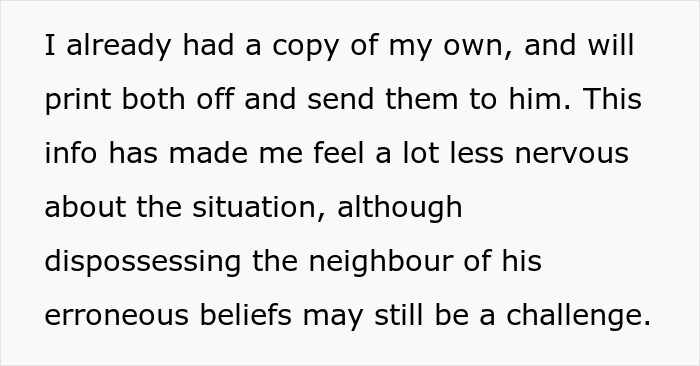 I already had a copy of my own, and will print both off and send them to him. This info has made me feel a lot less nervous about the situation, although dispossessing the neighbour of his erroneous beliefs may still be a challenge.